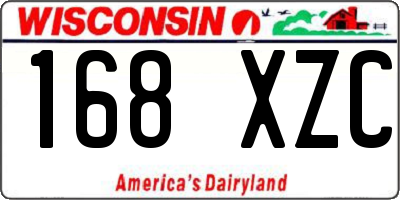 WISCONSIN

168 XZC

America's Dairyland